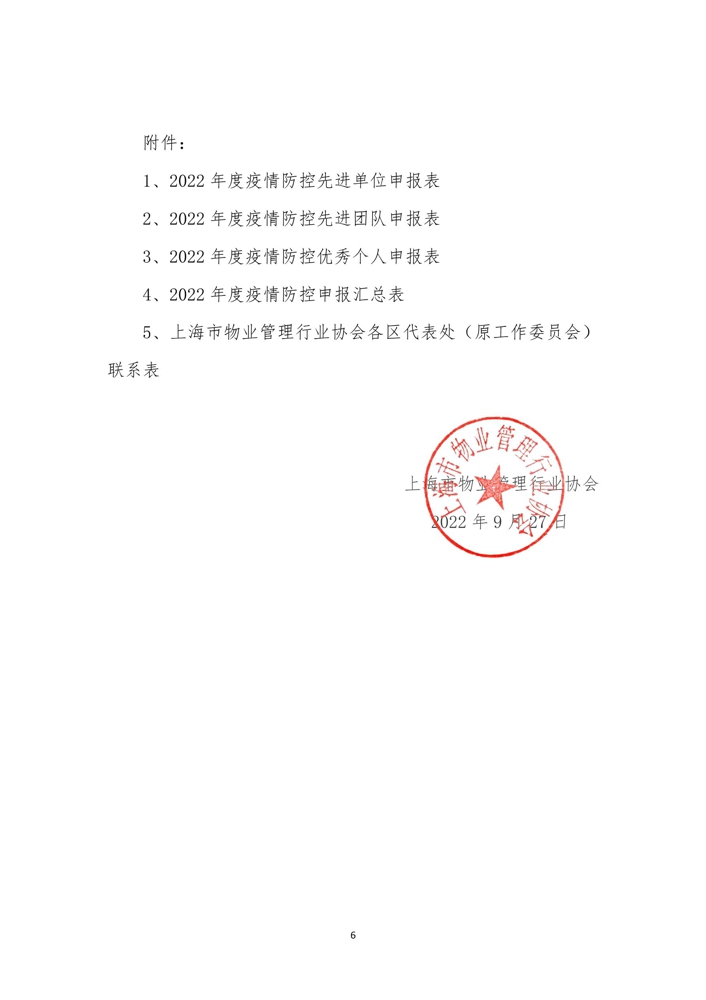 附件：

1、2022 年度疫情防控先进单位申报表

2、2022 年度疫情防控先进团队申报表

3、2022 年度疫情防控优秀个人申报表

4、2022 年度疫情防控申报汇总表

5、上海市物业管理行业协会各区代表处（原工作委员会）联系表

上海市物业管理行业协会

上海市物业管理行业协会

2022 年 9 月 27 日

6